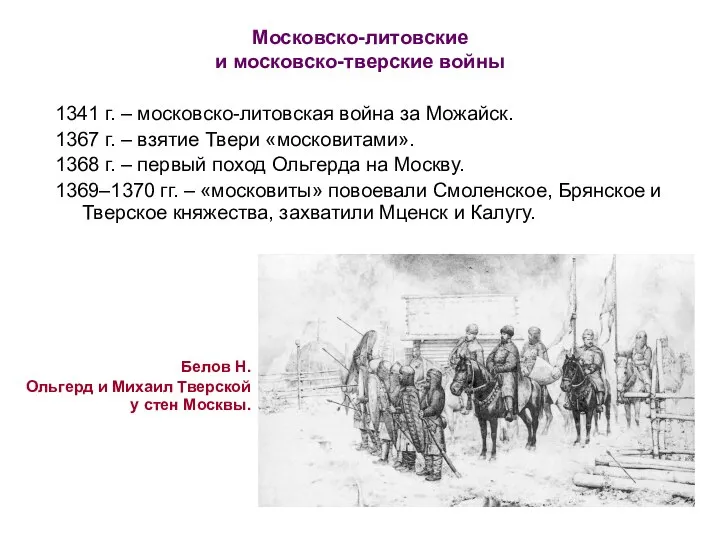 Московско-литовские
и московско-тверские войны

1341 г. – московско-литовская война за Можайск.

1367 г. – взятие Твери «московитами».

1368 г. – первый поход Ольгерда на Москву.

1369–1370 гг. – «московиты» повоевали Смоленское, Брянское и Тверское княжества, захватили Мценск и Калугу.

Белов Н.
Ольгерд и Михаил Тверской
у стен Москвы.